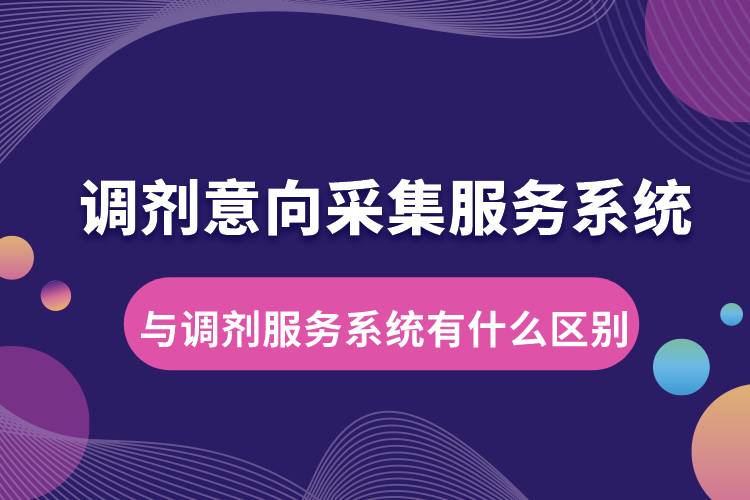 调剂意向采集服务系统

与调剂服务系统有什么区别